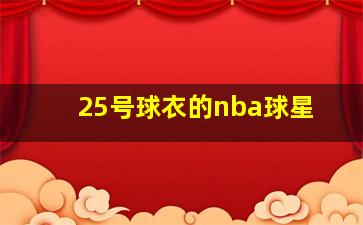 25号球衣的nba球星